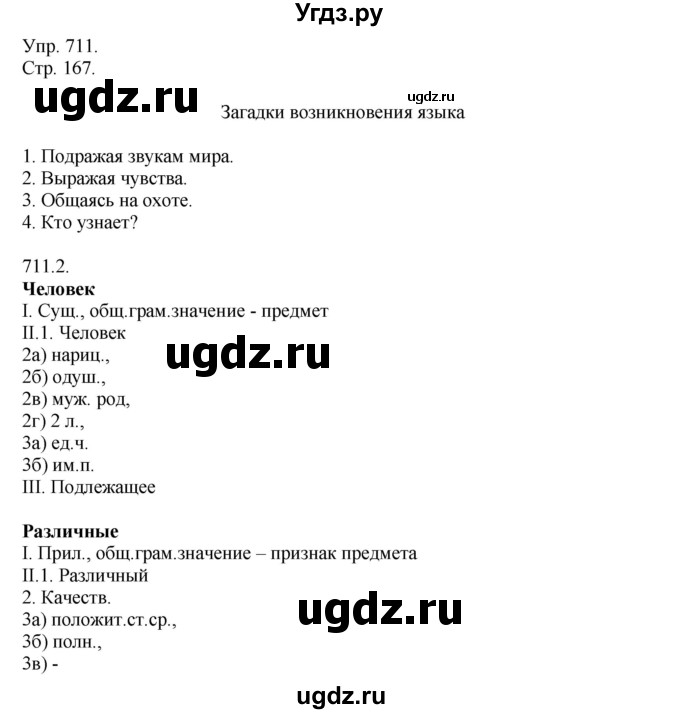 Угдз.ру

Упр. 711.
Стр. 167.

ugdz.ru

ugdz.ru
Загадки возникновения языка

1. Подражая звукам мира.
2. Выражая чувства.
3. Общаясь на охоте.
4. Кто узнает?

711.2.
**Человек**
I. Сущ., общ.грам.значение - предмет
II.1. Человек
2а) нариц.,
2б) одуш.,
2в) муж. род,
2г) 2 л.,
3а) ед.ч.
3б) им.п.
III. Подлежащее

ugdz.ru

**Различные**
I. Прил., общ.грам.значение – признак предмета
II.1. Различный
2. Качеств.
3а) положит.ст.ср.,
3б) полн.,
3в) -

ugdz.ru

ugdz.ru